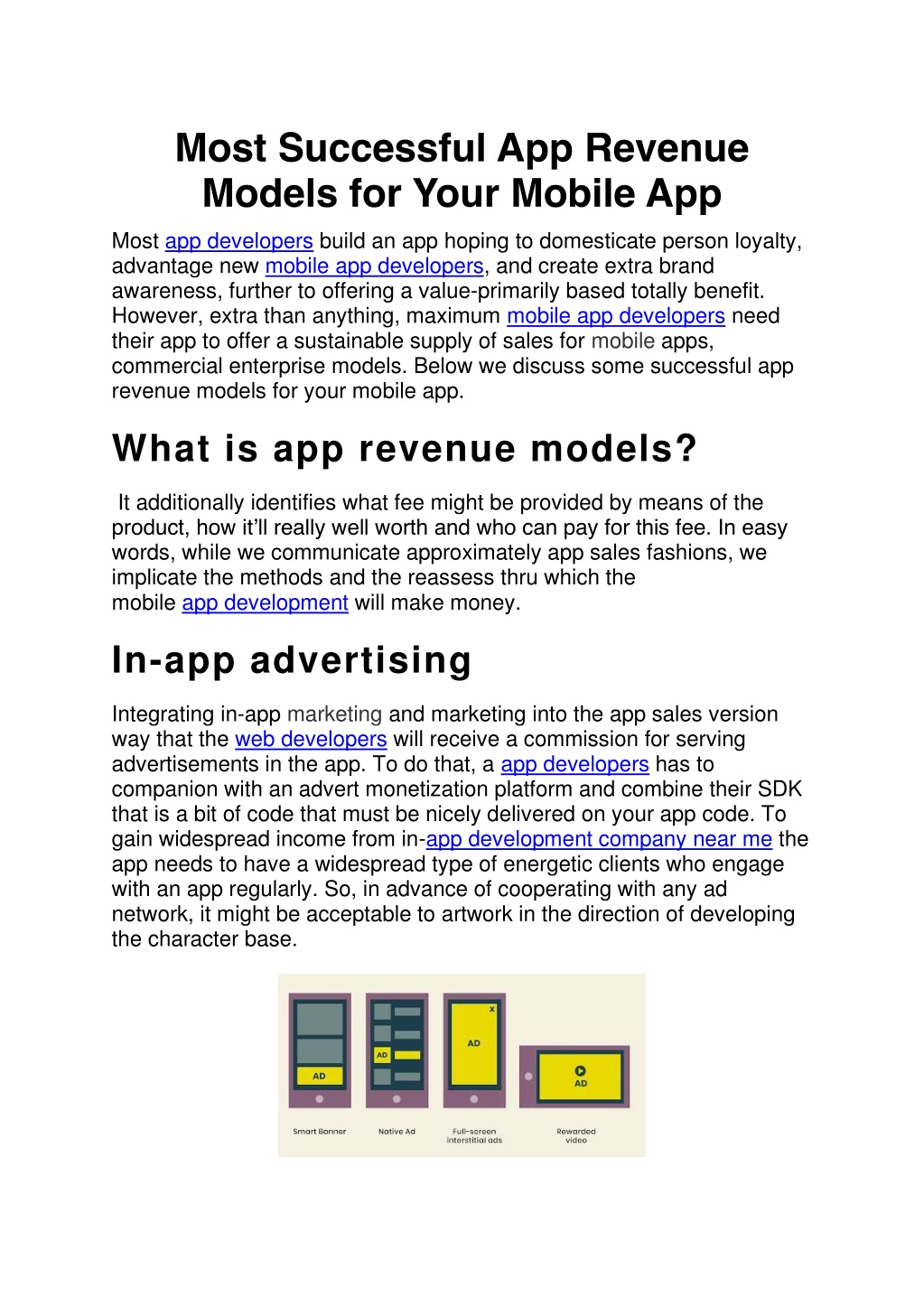 Most Successful App Revenue Models for Your Mobile App

Most app developers build an app hoping to domesticate person loyalty, advantage new mobile app developers, and create extra brand awareness, further to offering a value-primarily based totally benefit. However, extra than anything, maximum mobile app developers need their app to offer a sustainable supply of sales for mobile apps, commercial enterprise models. Below we discuss some successful app revenue models for your mobile app.

What is app revenue models?

It additionally identifies what fee might be provided by means of the product, how it'll really well worth and who can pay for this fee. In easy words, while we communicate approximately app sales fashions, we implicate the methods and the reassess thru which the mobile app development will make money.

In-app advertising

Integrating in-app marketing and marketing into the app sales version way that the web developers will receive a commission for serving advertisements in the app. To do that, a app developers has to companion with an advert monetization platform and combine their SDK that is a bit of code that must be nicely delivered on your app code. To gain widespread income from in-app development company near me the app needs to have a widespread type of energetic clients who engage with an app regularly. So, in advance of cooperating with any ad network, it might be acceptable to artwork in the direction of developing the character base.

AD
AD
AD
AD
Smart Banner
Native Ad
Full-screen interstitial ads
Rewarded video